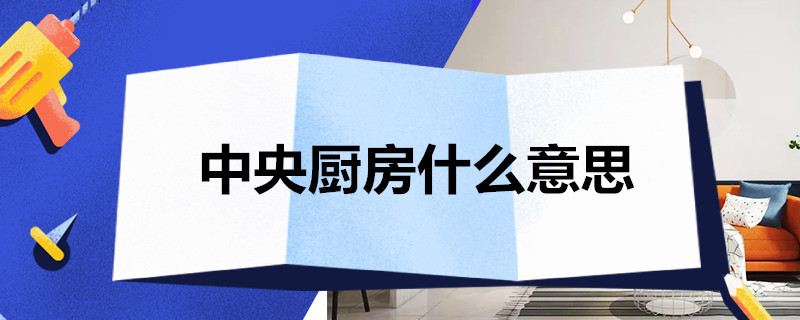 中央厨房什么意思